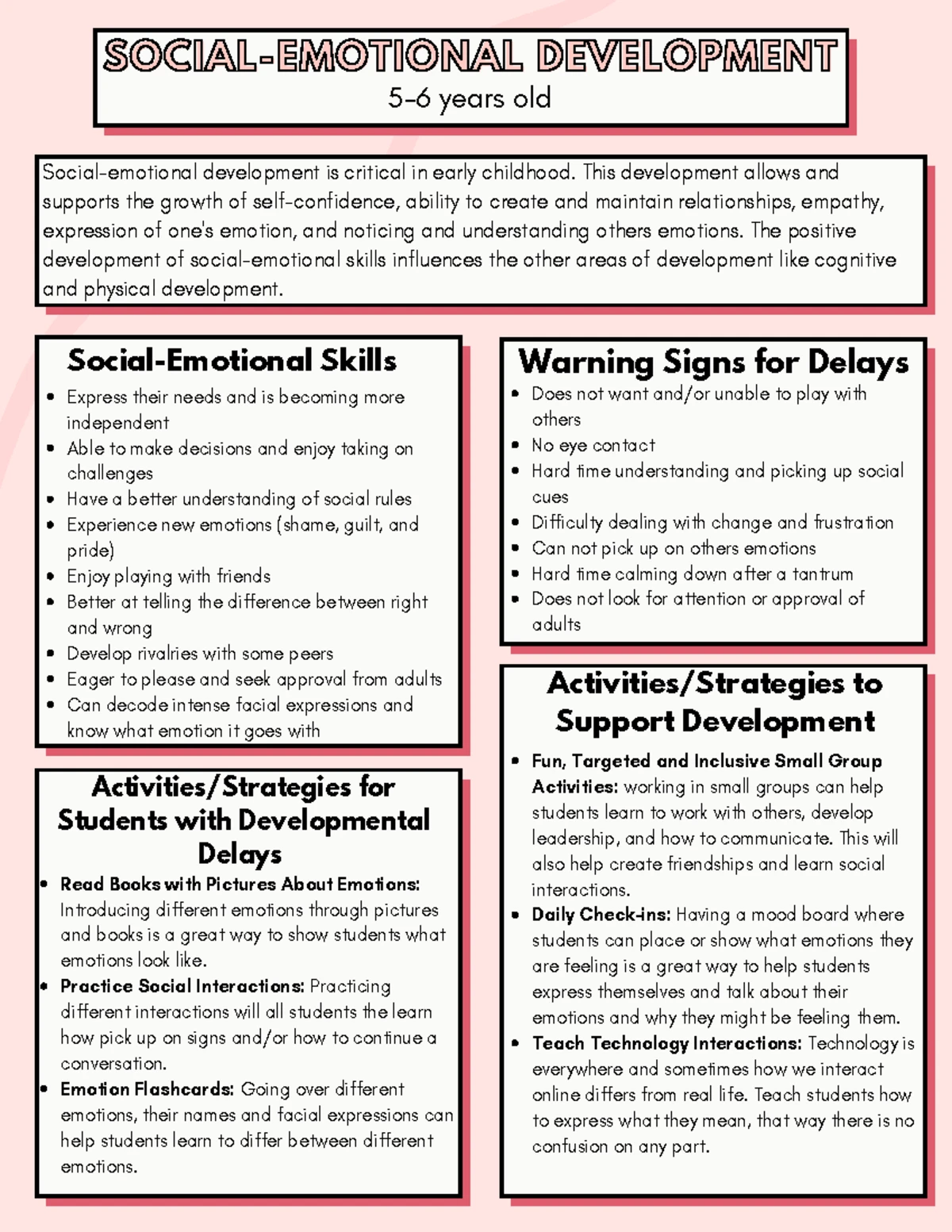 SOCIAL-EMOTIONAL DEVELOPMENT
5-6 years old

Social-emotional development is critical in early childhood. This development allows and supports the growth of self-confidence, ability to create and maintain relationships, empathy, expression of one's emotion, and noticing and understanding others emotions. The positive development of social-emotional skills influences the other areas of development like cognitive and physical development.

Social-Emotional Skills
• Express their needs and is becoming more independent
• Able to make decisions and enjoy taking on challenges
• Have a better understanding of social rules
• Experience new emotions (shame, guilt, and pride)
• Enjoy playing with friends
• Better at telling the difference between right and wrong
• Develop rivalries with some peers
• Eager to please and seek approval from adults
• Can decode intense facial expressions and know what emotion it goes with

Activities/Strategies for Students with Developmental Delays
• Read Books with Pictures About Emotions: Introducing different emotions through pictures and books is a great way to show students what emotions look like.
• Practice Social Interactions: Practicing different interactions will all students the learn how pick up on signs and/or how to continue a conversation.
• Emotion Flashcards: Going over different emotions, their names and facial expressions can help students learn to differ between different emotions.

Warning Signs for Delays
• Does not want and/or unable to play with others
• No eye contact
• Hard time understanding and picking up social cues
• Difficulty dealing with change and frustration
• Can not pick up on others emotions
• Hard time calming down after a tantrum
• Does not look for attention or approval of adults

Activities/Strategies to Support Development
• Fun, Targeted and Inclusive Small Group Activities: working in small groups can help students learn to work with others, develop leadership, and how to communicate. This will also help create friendships and learn social interactions.
• Daily Check-ins: Having a mood board where students can place or show what emotions they are feeling is a great way to help students express themselves and talk about their emotions and why they might be feeling them.
• Teach Technology Interactions: Technology is everywhere and sometimes how we interact online differs from real life. Teach students how to express what they mean, that way there is no confusion on any part.